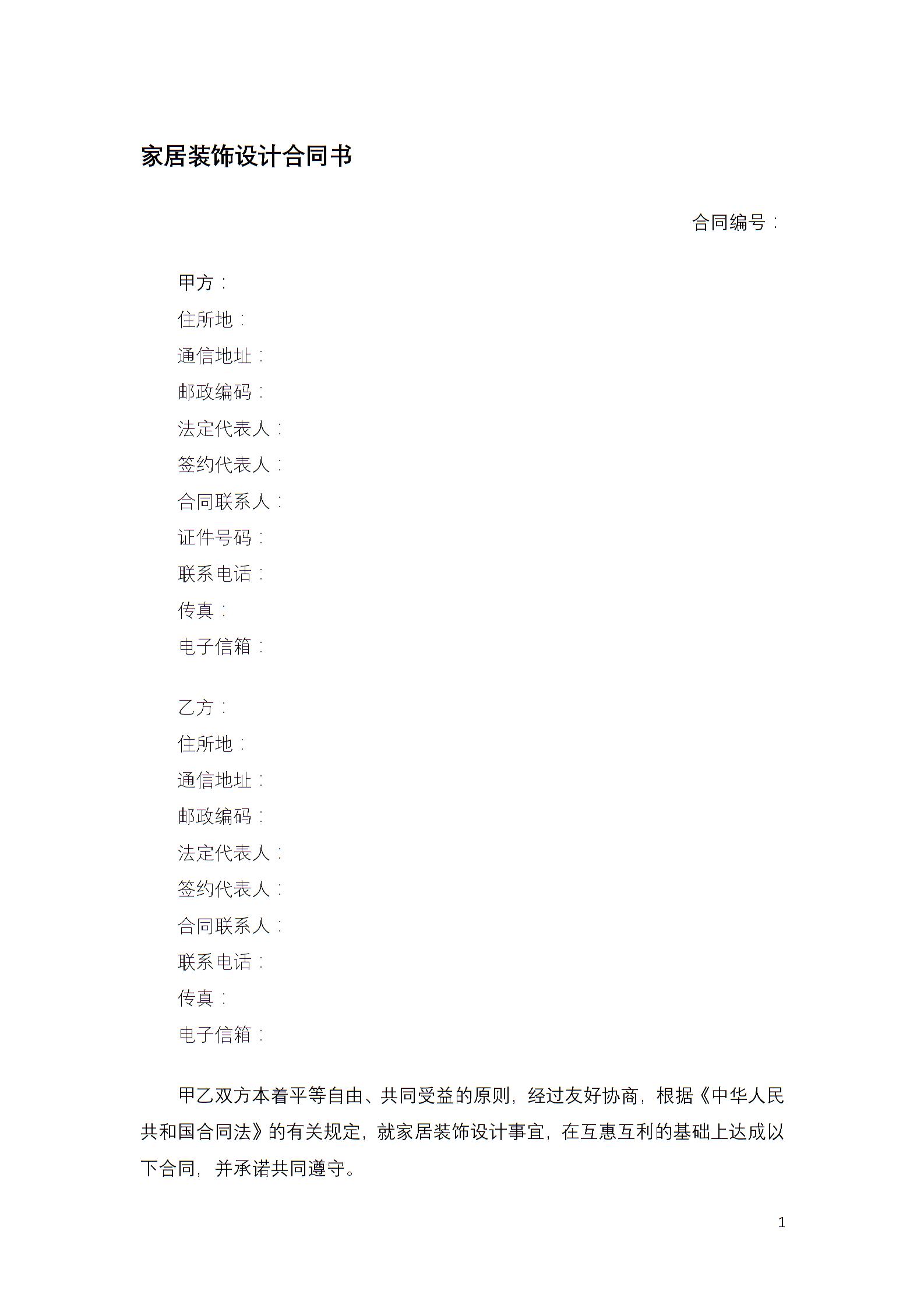 家居装饰设计合同书

合同编号：

甲方：
住所地：
通信地址：
邮政编码：
法定代表人：
签约代表人：
合同联系人：
证件号码：
联系电话：
传真：
电子信箱：

乙方：
住所地：
通信地址：
邮政编码：
法定代表人：
签约代表人：
合同联系人：
联系电话：
传真：
电子信箱：

甲乙双方本着平等自由、共同受益的原则，经过友好协商，根据《中华人民共和国合同法》的有关规定，就家居装饰设计事宜，在互惠互利的基础上达成以下合同，并承诺共同遵守。

1